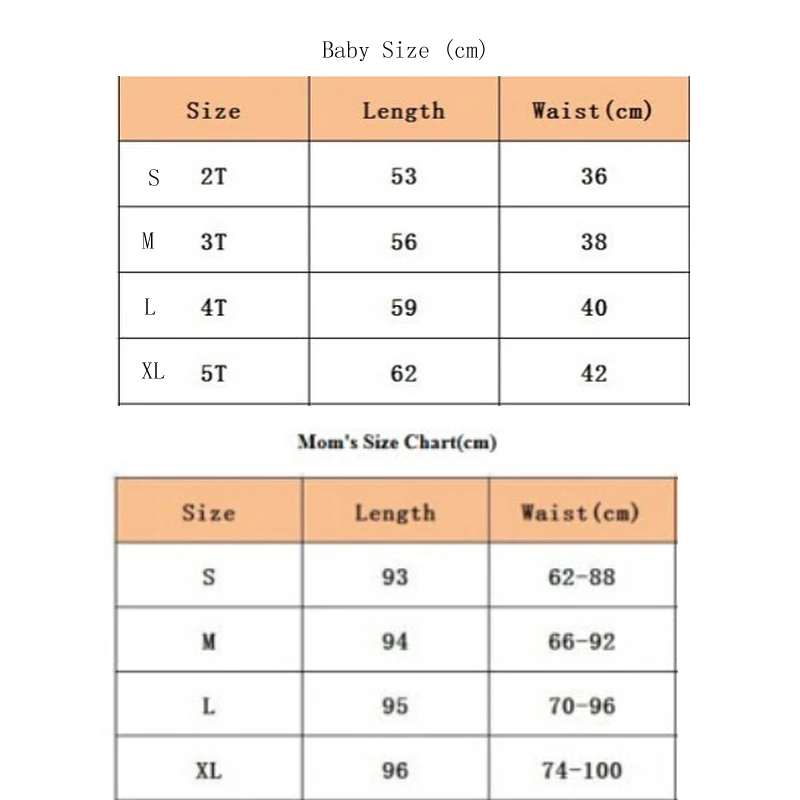 Baby Size (cm)

| Size | Length | Waist(cm) |
|---|---|---|
| S 2T | 53 | 36 |
| M 3T | 56 | 38 |
| L 4T | 59 | 40 |
| XL 5T | 62 | 42 |

Mom's Size Chart(cm)

| Size | Length | Waist(cm) |
|---|---|---|
| S | 93 | 62-88 |
| M | 94 | 66-92 |
| L | 95 | 70-96 |
| XL | 96 | 74-100 |